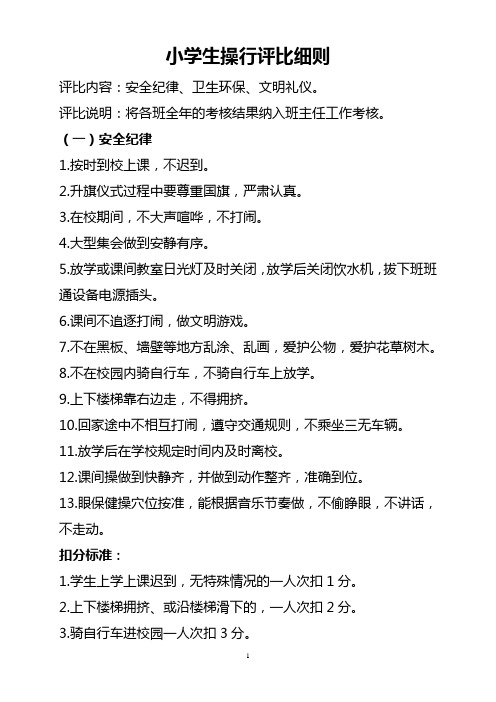 小学生操行评比细则

评比内容：安全纪律、卫生环保、文明礼仪。

评比说明：将各班全年的考核结果纳入班主任工作考核。

（一）安全纪律

1.按时到校上课，不迟到。

2.升旗仪式过程中要尊重国旗，严肃认真。

3.在校期间，不大声喧哗，不打闹。

4.大型集会做到安静有序。

5.放学或课间教室日光灯及时关闭，放学后关闭饮水机，拔下班班通设备电源插头。

6.课间不追逐打闹，做文明游戏。

7.不在黑板、墙壁等地方乱涂、乱画，爱护公物，爱护花草树木。

8.不在校园内骑自行车，不骑自行车上放学。

9.上下楼梯靠右边走，不得拥挤。

10.回家途中不相互打闹，遵守交通规则，不乘坐三无车辆。

11.放学后在学校规定时间内及时离校。

12.课间操做到快静齐，并做到动作整齐，准确到位。

13.眼保健操穴位按准，能根据音乐节奏做，不偷睁眼，不讲话，不走动。

扣分标准：

1.学生上学上课迟到，无特殊情况的一人次扣 1 分。

2.上下楼梯拥挤、或沿楼梯滑下的，一人次扣 2 分。

3.骑自行车进校园一人次扣 3 分。

1